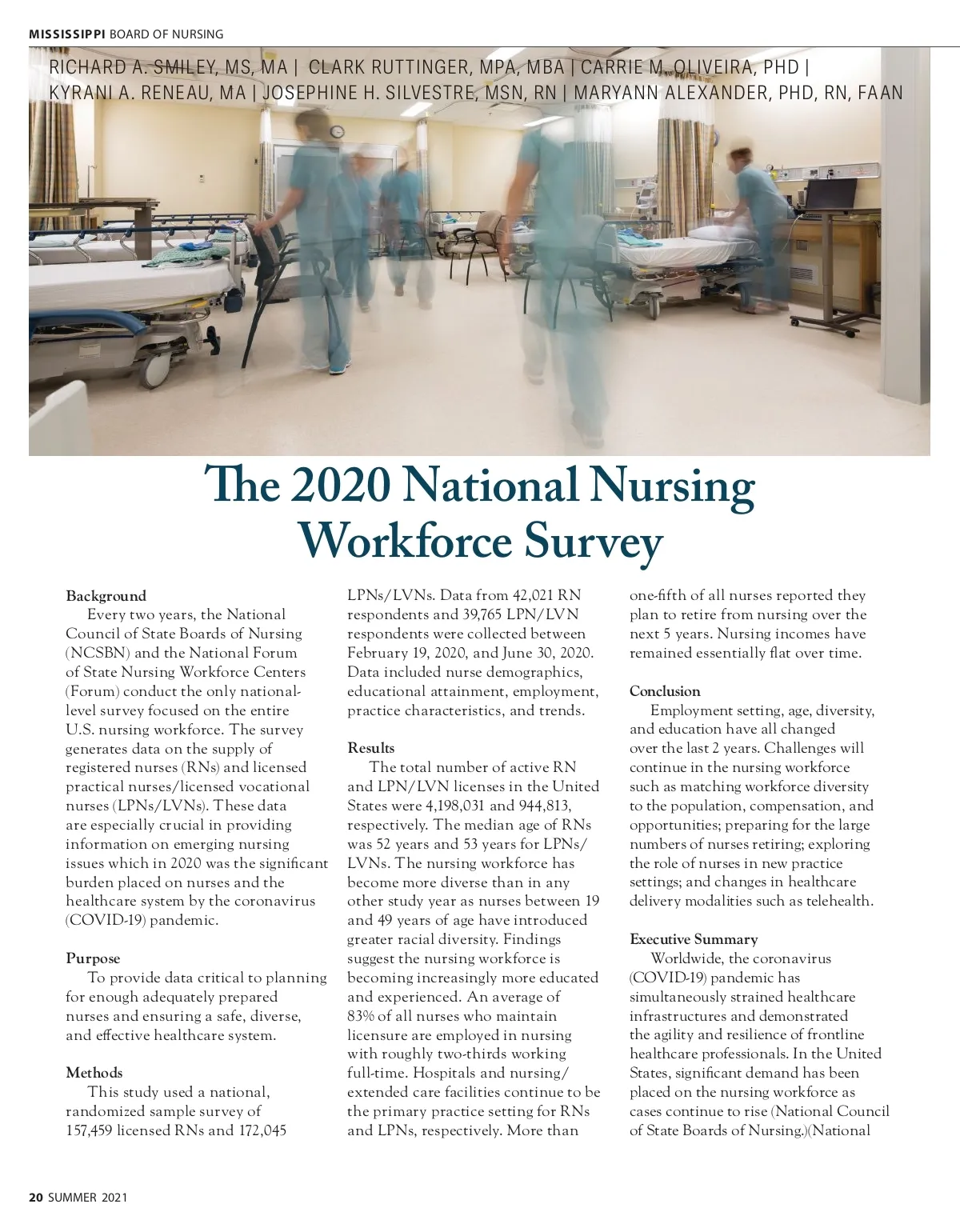 MISSISSIPPI BOARD OF NURSING

RICHARD A. SMILEY, MS, MA | CLARK RUTTINGER, MPA, MBA | CARRIE M. OLIVEIRA, PHD | KYRANI A. RENEAU, MA | JOSEPHINE H. SILVESTRE, MSN, RN | MARYANN ALEXANDER, PHD, RN, FAAN

The 2020 National Nursing Workforce Survey

Background

Every two years, the National Council of State Boards of Nursing (NCSBN) and the National Forum of State Nursing Workforce Centers (Forum) conduct the only national-level survey focused on the entire U.S. nursing workforce. The survey generates data on the supply of registered nurses (RNs) and licensed practical nurses/licensed vocational nurses (LPNs/LVNs). These data are especially crucial in providing information on emerging nursing issues which in 2020 was the significant burden placed on nurses and the healthcare system by the coronavirus (COVID-19) pandemic.

Purpose

To provide data critical to planning for enough adequately prepared nurses and ensuring a safe, diverse, and effective healthcare system.

Methods

This study used a national, randomized sample survey of 157,459 licensed RNs and 172,045 LPNs/LVNs. Data from 42,021 RN respondents and 39,765 LPN/LVN respondents were collected between February 19, 2020, and June 30, 2020. Data included nurse demographics, educational attainment, employment, practice characteristics, and trends.

Results

The total number of active RN and LPN/LVN licenses in the United States were 4,198,031 and 944,813, respectively. The median age of RNs was 52 years and 53 years for LPNs/LVNs. The nursing workforce has become more diverse than in any other study year as nurses between 19 and 49 years of age have introduced greater racial diversity. Findings suggest the nursing workforce is becoming increasingly more educated and experienced. An average of 83% of all nurses who maintain licensure are employed in nursing with roughly two-thirds working full-time. Hospitals and nursing/extended care facilities continue to be the primary practice setting for RNs and LPNs, respectively. More than one-fifth of all nurses reported they plan to retire from nursing over the next 5 years. Nursing incomes have remained essentially flat over time.

Conclusion

Employment setting, age, diversity, and education have all changed over the last 2 years. Challenges will continue in the nursing workforce such as matching workforce diversity to the population, compensation, and opportunities; preparing for the large numbers of nurses retiring; exploring the role of nurses in new practice settings; and changes in healthcare delivery modalities such as telehealth.

Executive Summary

Worldwide, the coronavirus (COVID-19) pandemic has simultaneously strained healthcare infrastructures and demonstrated the agility and resilience of frontline healthcare professionals. In the United States, significant demand has been placed on the nursing workforce as cases continue to rise (National Council of State Boards of Nursing.)(National

20 SUMMER 2021